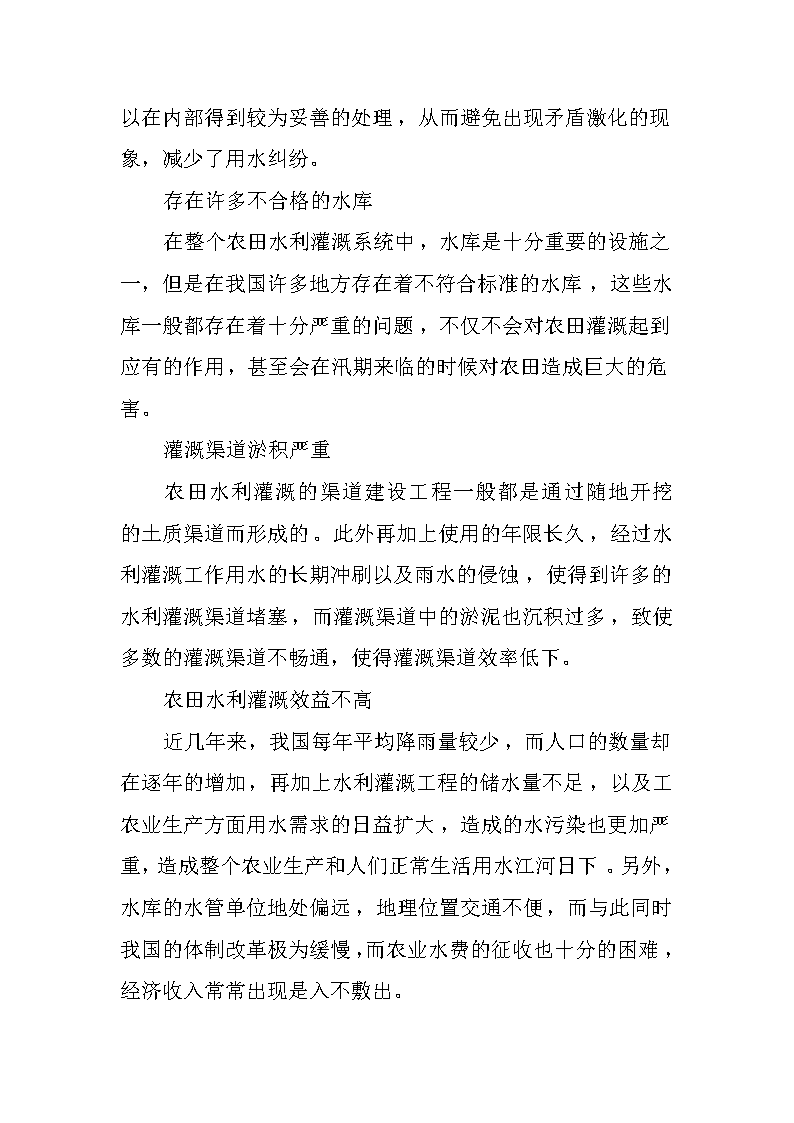 以在内部得到较为妥善的处理，从而避免出现矛盾激化的现象，减少了用水纠纷。

存在许多不合格的水库

在整个农田水利灌溉系统中，水库是十分重要的设施之一，但是在我国许多地方存在着不符合标准的水库，这些水库一般都存在着十分严重的问题，不仅不会对农田灌溉起到应有的作用，甚至会在汛期来临的时候对农田造成巨大的危害。

灌溉渠道淤积严重

农田水利灌溉的渠道建设工程一般都是通过随地开挖的土质渠道而形成的。此外再加上使用的年限长久，经过水利灌溉工作用水的长期冲刷以及雨水的侵蚀，使得到许多的水利灌溉渠道堵塞，而灌溉渠道中的淤泥也沉积过多，致使多数的灌溉渠道不畅通，使得灌溉渠道效率低下。

农田水利灌溉效益不高

近几年来，我国每年平均降雨量较少，而人口的数量却在逐年的增加，再加上水利灌溉工程的储水量不足，以及工农业生产方面用水需求的日益扩大，造成的水污染也更加严重，造成整个农业生产和人们正常生活用水江河日下。另外，水库的水管单位地处偏远，地理位置交通不便，而与此同时我国的体制改革极为缓慢，而农业水费的征收也十分的困难，经济收入常常出现是入不敷出。